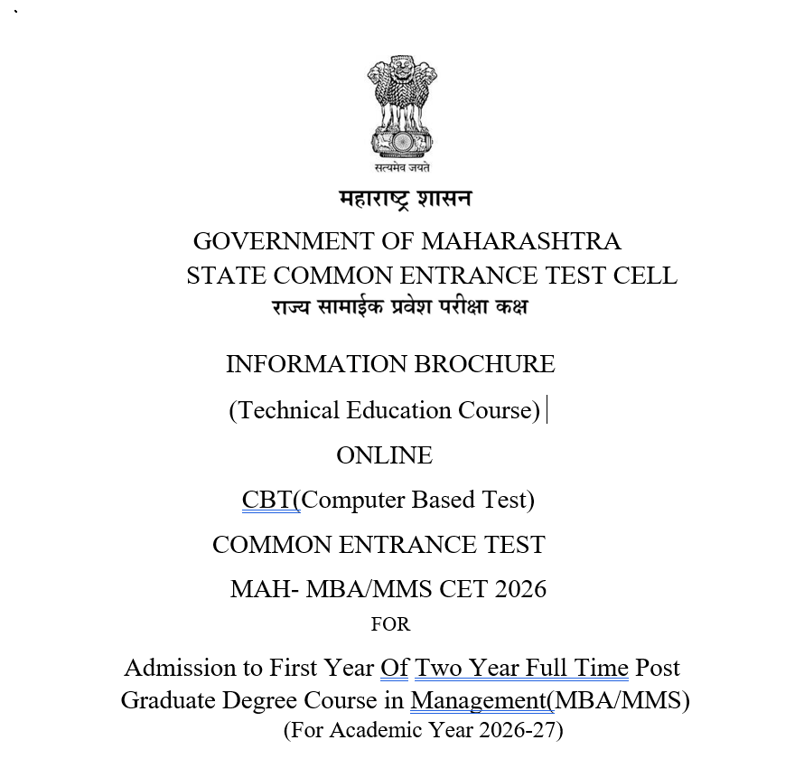 `

सत्यमेव जयते

महाराष्ट्र शासन

GOVERNMENT OF MAHARASHTRA

STATE COMMON ENTRANCE TEST CELL

राज्य सामाईक प्रवेश परीक्षा कक्ष

INFORMATION BROCHURE

(Technical Education Course)

ONLINE

CBT(Computer Based Test)

COMMON ENTRANCE TEST

MAH- MBA/MMS CET 2026

FOR

Admission to First Year Of Two Year Full Time Post Graduate Degree Course in Management(MBA/MMS)

(For Academic Year 2026-27)